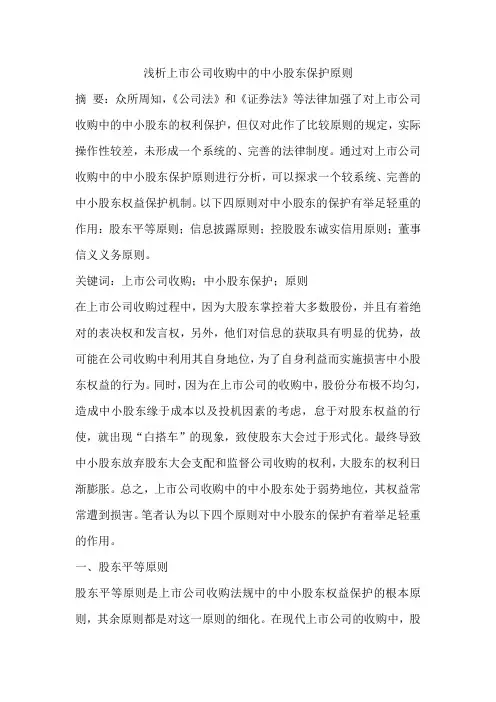 浅析上市公司收购中的中小股东保护原则

摘 要：众所周知，《公司法》和《证券法》等法律加强了对上市公司收购中的中小股东的权利保护，但仅对此作了比较原则的规定，实际操作性较差，未形成一个系统的、完善的法律制度。通过对上市公司收购中的中小股东保护原则进行分析，可以探求一个较系统、完善的中小股东权益保护机制。以下四原则对中小股东的保护有举足轻重的作用：股东平等原则；信息披露原则；控股股东诚实信用原则；董事信义义务原则。

关键词：上市公司收购；中小股东保护；原则

在上市公司收购过程中，因为大股东掌控着大多数股份，并且有着绝对的表决权和发言权，另外，他们对信息的获取具有明显的优势，故可能在公司收购中利用其自身地位，为了自身利益而实施损害中小股东权益的行为。同时，因为在上市公司的收购中，股份分布极不均匀，造成中小股东缘于成本以及投机因素的考虑，怠于对股东权益的行使，就出现“白搭车”的现象，致使股东大会过于形式化。最终导致中小股东放弃股东大会支配和监督公司收购的权利，大股东的权利日渐膨胀。总之，上市公司收购中的中小股东处于弱势地位，其权益常常遭到损害。笔者认为以下四个原则对中小股东的保护有着举足轻重的作用。

一、股东平等原则

股东平等原则是上市公司收购法规中的中小股东权益保护的根本原则，其余原则都是对这一原则的细化。在现代上市公司的收购中，股